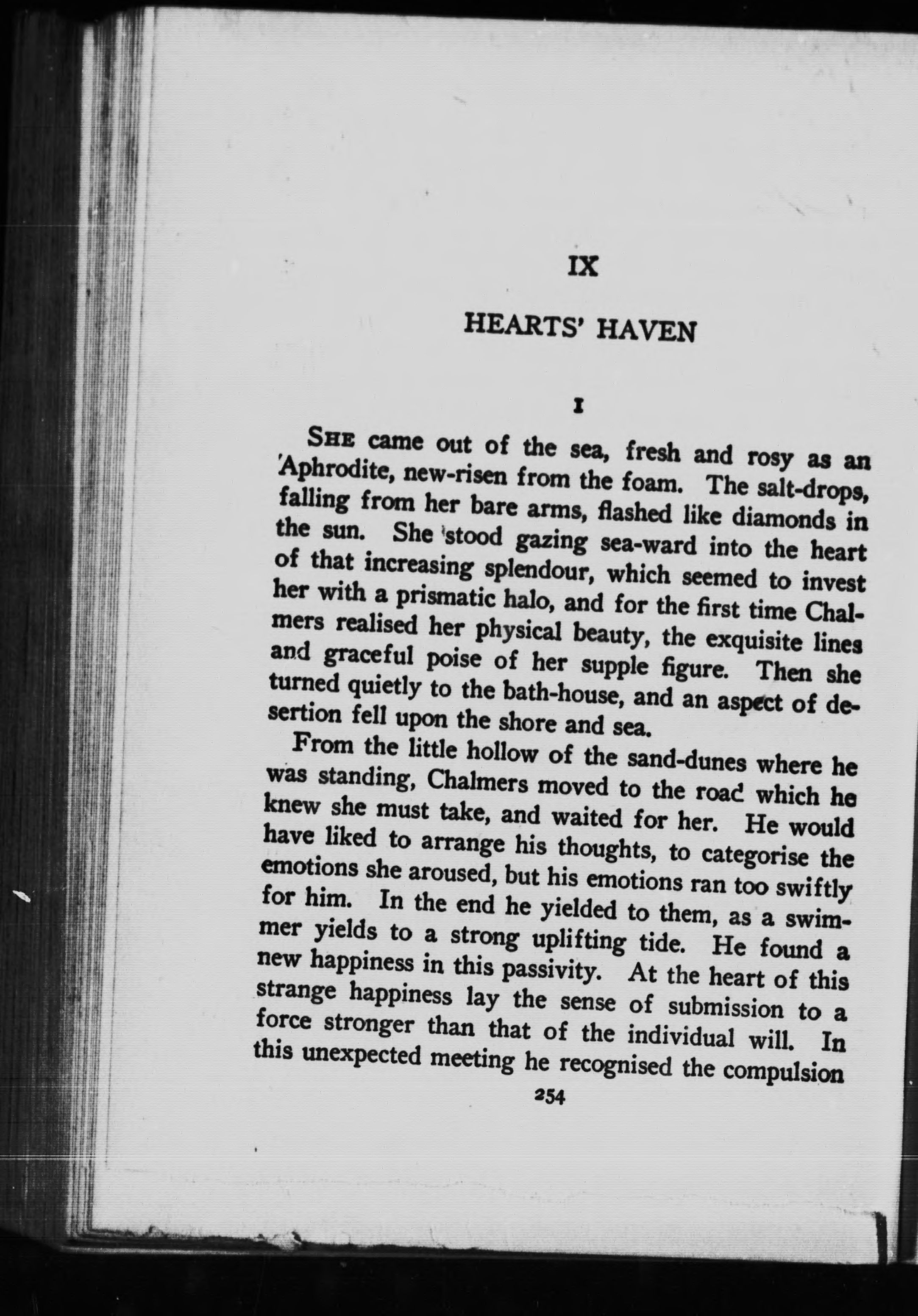 IX

HEARTS' HAVEN

I

SHE came out of the sea, fresh and rosy as an Aphrodite, new-risen from the foam. The salt-drops, falling from her bare arms, flashed like diamonds in the sun. She stood gazing sea-ward into the heart of that increasing splendour, which seemed to invest her with a prismatic halo, and for the first time Chalmers realised her physical beauty, the exquisite lines and graceful poise of her supple figure. Then she turned quietly to the bath-house, and an aspect of desertion fell upon the shore and sea.

From the little hollow of the sand-dunes where he was standing, Chalmers moved to the road which he knew she must take, and waited for her. He would have liked to arrange his thoughts, to categorise the emotions she aroused, but his emotions ran too swiftly for him. In the end he yielded to them, as a swimmer yields to a strong uplifting tide. He found a new happiness in this passivity. At the heart of this strange happiness lay the sense of submission to a force stronger than that of the individual will. In this unexpected meeting he recognised the compulsion

254